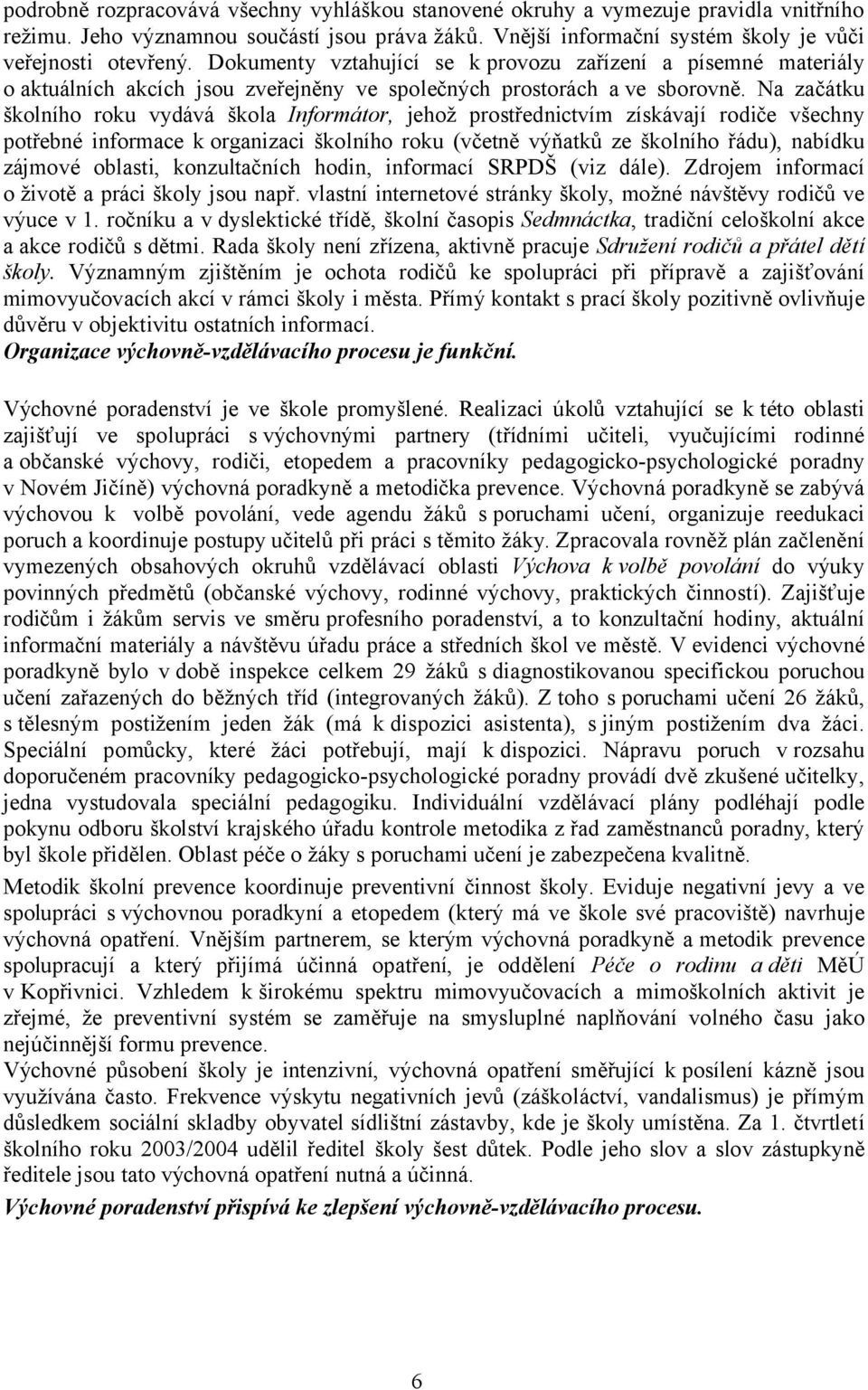 podrobně rozpracovává všechny vyhláškou stanovené okruhy a vymezuje pravidla vnitřního režimu. Jeho významnou součástí jsou práva žáků. Vnější informační systém školy je vůči veřejnosti otevřený. Dokumenty vztahující se k provozu zařízení a písemné materiály o aktuálních akcích jsou zveřejněny ve společných prostorách a ve sborovně. Na začátku školního roku vydává škola Informátor, jehož prostřednictvím získávají rodiče všechny potřebné informace k organizaci školního roku (včetně výňatků ze školního řádu), nabídku zájmové oblasti, konzultačních hodin, informací SRPDŠ (viz dále). Zdrojem informací o životě a práci školy jsou např. vlastní internetové stránky školy, možné návštěvy rodičů ve výuce v 1. ročníku a v dyslektické třídě, školní časopis Sedmnáctka, tradiční celoškolní akce a akce rodičů s dětmi. Rada školy není zřízena, aktivně pracuje Sdružení rodičů a přátel dětí školy. Významným zjištěním je ochota rodičů ke spolupráci při přípravě a zajišťování mimovyučovacích akcí v rámci školy i města. Přímý kontakt s prací školy pozitivně ovlivňuje důvěru v objektivitu ostatních informací.
Organizace výchovně-vzdělávacího procesu je funkční.

Výchovné poradenství je ve škole promyšlené. Realizaci úkolů vztahující se k této oblasti zajišťují ve spolupráci s výchovnými partnery (třídními učiteli, vyučujícími rodinné a občanské výchovy, rodiči, etopedem a pracovníky pedagogicko-psychologické poradny v Novém Jičíně) výchovná poradkyně a metodička prevence. Výchovná poradkyně se zabývá výchovou k volbě povolání, vede agendu žáků s poruchami učení, organizuje reedukaci poruch a koordinuje postupy učitelů při práci s těmito žáky. Zpracovala rovněž plán začlenění vymezených obsahových okruhů vzdělávací oblasti Výchova k volbě povolání do výuky povinných předmětů (občanské výchovy, rodinné výchovy, praktických činností). Zajišťuje rodičům i žákům servis ve směru profesního poradenství, a to konzultační hodiny, aktuální informační materiály a návštěvu úřadu práce a středních škol ve městě. V evidenci výchovné poradkyně bylo v době inspekce celkem 29 žáků s diagnostikovanou specifickou poruchou učení zařazených do běžných tříd (integrovaných žáků). Z toho s poruchami učení 26 žáků, s tělesným postižením jeden žák (má k dispozici asistenta), s jiným postižením dva žáci. Speciální pomůcky, které žáci potřebují, mají k dispozici. Nápravu poruch v rozsahu doporučeném pracovníky pedagogicko-psychologické poradny provádí dvě zkušené učitelky, jedna vystudovala speciální pedagogiku. Individuální vzdělávací plány podléhají podle pokynu odboru školství krajského úřadu kontrole metodika z řad zaměstnanců poradny, který byl škole přidělen. Oblast péče o žáky s poruchami učení je zabezpečena kvalitně.
Metodik školní prevence koordinuje preventivní činnost školy. Eviduje negativní jevy a ve spolupráci s výchovnou poradkyní a etopedem (který má ve škole své pracoviště) navrhuje výchovná opatření. Vnějším partnerem, se kterým výchovná poradkyně a metodik prevence spolupracují a který přijímá účinná opatření, je oddělení Péče o rodinu a děti MěÚ v Kopřivnici. Vzhledem k širokému spektru mimovyučovacích a mimoškolních aktivit je zřejmé, že preventivní systém se zaměřuje na smysluplné naplňování volného času jako nejúčinnější formu prevence.
Výchovné působení školy je intenzivní, výchovná opatření směřující k posílení kázně jsou využívána často. Frekvence výskytu negativních jevů (záškoláctví, vandalismus) je přímým důsledkem sociální skladby obyvatel sídlištní zástavby, kde je školy umístěna. Za 1. čtvrtletí školního roku 2003/2004 udělil ředitel školy šest důtek. Podle jeho slov a slov zástupkyně ředitele jsou tato výchovná opatření nutná a účinná.
Výchovné poradenství přispívá ke zlepšení výchovně-vzdělávacího procesu.

6